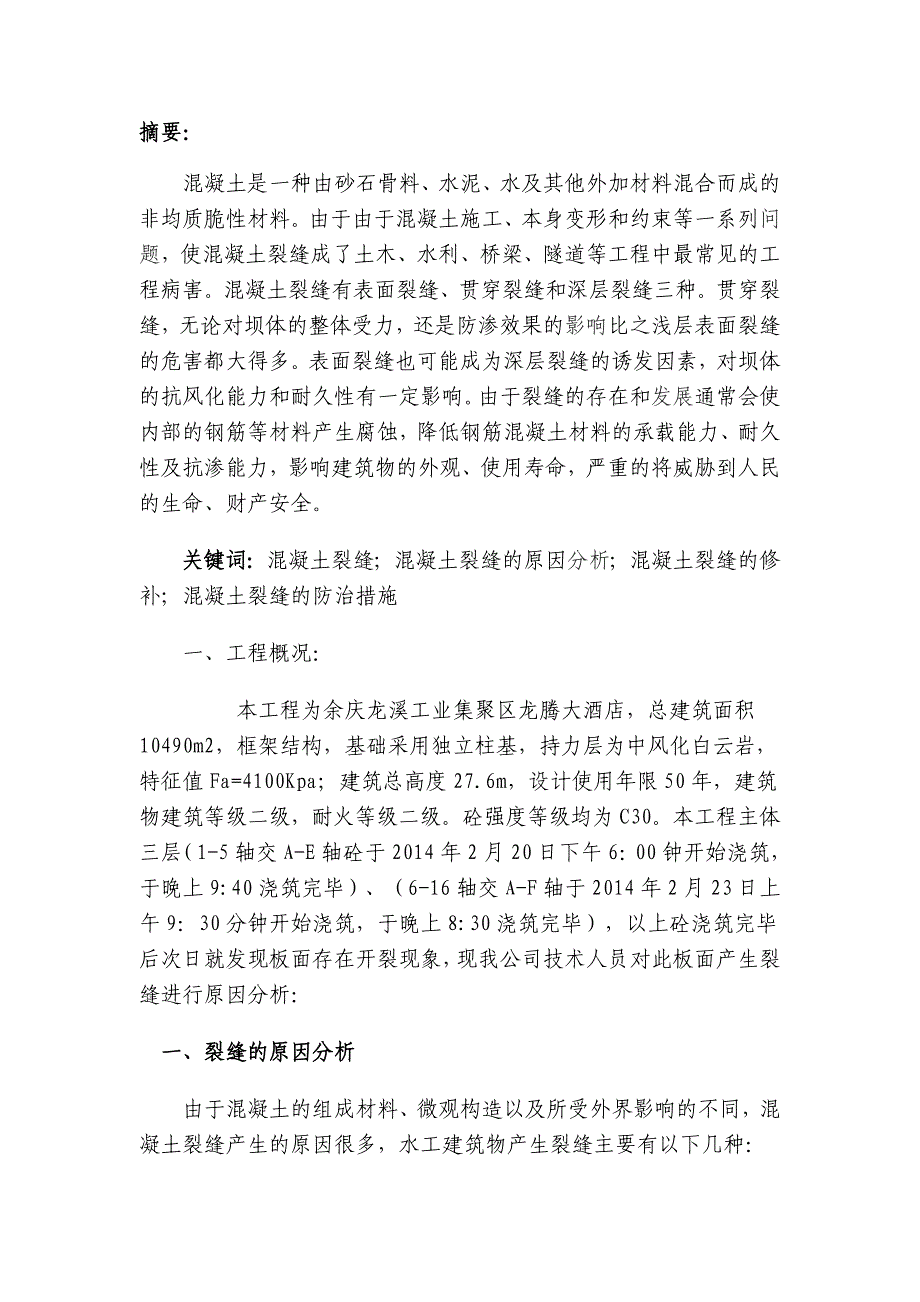 摘要:

混凝土是一种由砂石骨料、水泥、水及其他外加材料混合而成的非均质脆性材料。由于由于混凝土施工、本身变形和约束等一系列问题，使混凝土裂缝成了土木、水利、桥梁、隧道等工程中最常见的工程病害。混凝土裂缝有表面裂缝、贯穿裂缝和深层裂缝三种。贯穿裂缝，无论对坝体的整体受力，还是防渗效果的影响比之浅层表面裂缝的危害都大得多。表面裂缝也可能成为深层裂缝的诱发因素，对坝体的抗风化能力和耐久性有一定影响。由于裂缝的存在和发展通常会使内部的钢筋等材料产生腐蚀，降低钢筋混凝土材料的承载能力、耐久性及抗渗能力，影响建筑物的外观、使用寿命，严重的将威胁到人民的生命、财产安全。

关键词: 混凝土裂缝; 混凝土裂缝的原因分析; 混凝土裂缝的修补; 混凝土裂缝的防治措施

一、工程概况:

本工程为余庆龙溪工业集聚区龙腾大酒店，总建筑面积10490m2，框架结构，基础采用独立柱基，持力层为中风化白云岩，特征值Fa=4100Kpa; 建筑总高度27.6m，设计使用年限50年，建筑物建筑等级二级，耐火等级二级。砼强度等级均为C30。本工程主体三层(1-5轴交A-E轴砼于2014年2月20日下午6: 00钟开始浇筑，于晚上9:40浇筑完毕)、(6-16轴交A-F轴于2014年2月23日上午9: 30分钟开始浇筑，于晚上8:30浇筑完毕)，以上砼浇筑完毕后次日就发现板面存在开裂现象，现我公司技术人员对此板面产生裂缝进行原因分析:

一、裂缝的原因分析

由于混凝土的组成材料、微观构造以及所受外界影响的不同，混凝土裂缝产生的原因很多，水工建筑物产生裂缝主要有以下几种: